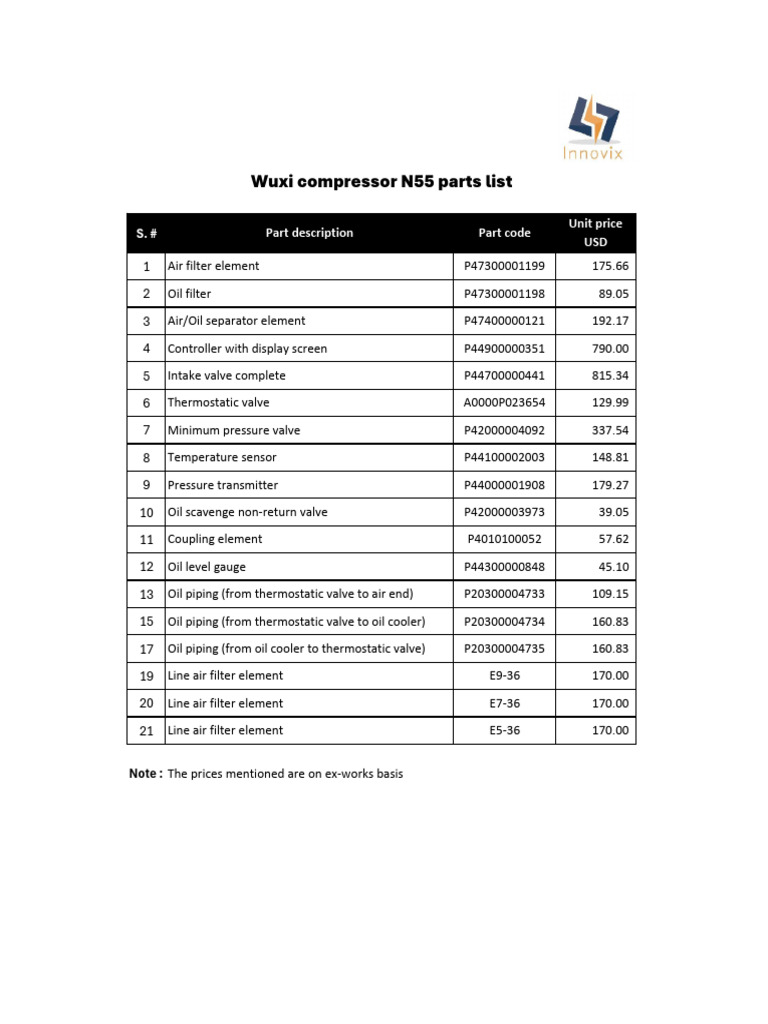 Innovix

Wuxi compressor N55 parts list

| S. # | Part description | Part code | Unit price USD |
|---|---|---|---|
| 1 | Air filter element | P47300001199 | 175.66 |
| 2 | Oil filter | P47300001198 | 89.05 |
| 3 | Air/Oil separator element | P47400000121 | 192.17 |
| 4 | Controller with display screen | P44900000351 | 790.00 |
| 5 | Intake valve complete | P44700000441 | 815.34 |
| 6 | Thermostatic valve | A0000P023654 | 129.99 |
| 7 | Minimum pressure valve | P42000004092 | 337.54 |
| 8 | Temperature sensor | P44100002003 | 148.81 |
| 9 | Pressure transmitter | P44000001908 | 179.27 |
| 10 | Oil scavenge non-return valve | P42000003973 | 39.05 |
| 11 | Coupling element | P4010100052 | 57.62 |
| 12 | Oil level gauge | P44300000848 | 45.10 |
| 13 | Oil piping (from thermostatic valve to air end) | P20300004733 | 109.15 |
| 15 | Oil piping (from thermostatic valve to oil cooler) | P20300004734 | 160.83 |
| 17 | Oil piping (from oil cooler to thermostatic valve) | P20300004735 | 160.83 |
| 19 | Line air filter element | E9-36 | 170.00 |
| 20 | Line air filter element | E7-36 | 170.00 |
| 21 | Line air filter element | E5-36 | 170.00 |

Note : The prices mentioned are on ex-works basis